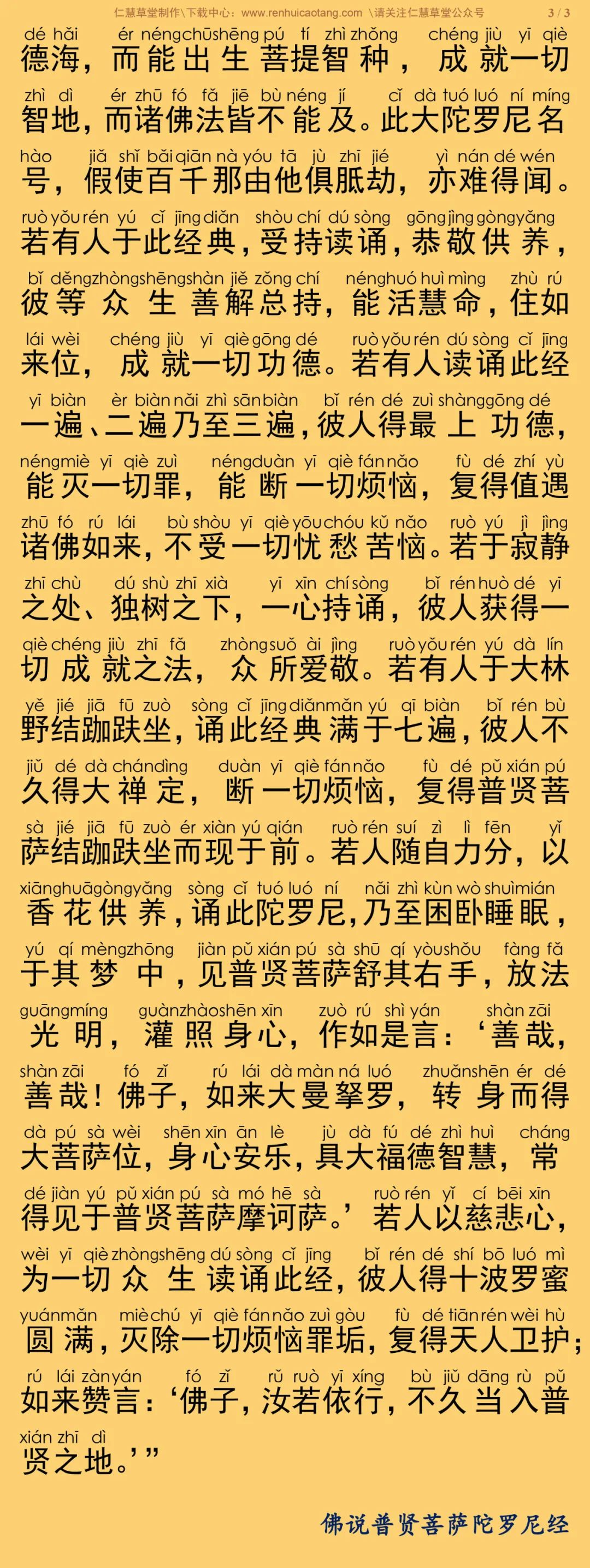 仁慧草堂制作\下载中心：www.renhuicaotang.com \请关注仁慧草堂公众号 3 / 3

dé hǎi ér néng chū shēng pú tí zhì zhǒng chéng jiù yī qiè
德海，而能出生菩提智种，成就一切

zhì dì ér zhū fó fǎ jiē bù néng jí cǐ dà tuó luó ní míng
智地，而诸佛法皆不能及。此大陀罗尼名

hào jiǎ shǐ bǎi qiān nà yóu tā jù zhī jié yì nán dé wén
号，假使百千那由他俱胝劫，亦难得闻。

ruò yǒu rén yú cǐ jīng diǎn shòu chí dú sòng gōng jìng gòng yǎng
若有人于此经典，受持读诵，恭敬供养，

bǐ děng zhòng shēng shàn jiě zǒng chí néng huó huì mìng zhù rú
彼等众生善解总持，能活慧命，住如

lái wèi chéng jiù yī qiè gōng dé ruò yǒu rén dú sòng cǐ jīng
来位，成就一切功德。若有人读诵此经

yī biàn èr biàn nǎi zhì sān biàn bǐ rén dé zuì shàng gōng dé
一遍、二遍乃至三遍，彼人得最上功德，

néng miè yī qiè zuì néng duàn yī qiè fán nǎo fù dé zhí yù
能灭一切罪，能断一切烦恼，复得值遇

zhū fó rú lái bù shòu yī qiè yōu chóu kǔ nǎo ruò yú jì jìng
诸佛如来，不受一切忧愁苦恼。若于寂静

zhī chù dú shù zhī xià yī xīn chí sòng bǐ rén huò dé yī
之处、独树之下，一心持诵，彼人获得一

qiè chéng jiù zhī fǎ zhòng suǒ ài jìng ruò yǒu rén yú dà lín
切成就之法，众所爱敬。若有人于大林

yě jié jiā fū zuò sòng cǐ jīng diǎn mǎn yú qī biàn bǐ rén bù
野结跏趺坐，诵此经典满于七遍，彼人不

jiǔ dé dà chán dìng duàn yī qiè fán nǎo fù dé pǔ xián pú
久得大禅定，断一切烦恼，复得普贤菩

sà jié jiā fū zuò ér xiàn yú qián ruò rén suí zì lì fēn yǐ
萨结跏趺坐而现于前。若人随自力分，以

xiāng huā gòng yǎng sòng cǐ tuó luó ní nǎi zhì kùn wò shuì mián
香花供养，诵此陀罗尼，乃至困卧睡眠，

yú qí mèng zhōng jiàn pǔ xián pú sà shū qí yòu shǒu fàng fǎ
于其梦中，见普贤菩萨舒其右手，放法

guāng míng guàn zhào shēn xīn zuò rú shì yán shàn zāi
光明，灌照身心，作如是言：‘善哉，

shàn zāi fó zǐ rú lái dà màn ná luó zhuǎn shēn ér dé
善哉！佛子，如来大曼拏罗，转身而得

dà pú sà wèi shēn xīn ān lè jù dà fú dé zhì huì cháng
大菩萨位，身心安乐，具大福德智慧，常

dé jiàn yú pǔ xián pú sà mó hē sà ruò rén yǐ cí bēi xīn
得见于普贤菩萨摩诃萨。’若人以慈悲心，

wèi yī qiè zhòng shēng dú sòng cǐ jīng bǐ rén dé shí bō luó mì
为一切众生读诵此经，彼人得十波罗蜜

yuán mǎn miè chú yī qiè fán nǎo zuì gòu fù dé tiān rén wèi hù
圆满，灭除一切烦恼罪垢，复得天人卫护；

rú lái zàn yán fó zǐ rǔ ruò yī xíng bù jiǔ dāng rù pǔ
如来赞言：‘佛子，汝若依行，不久当入普

xián zhī dì
贤之地。’”

佛说普贤菩萨陀罗尼经